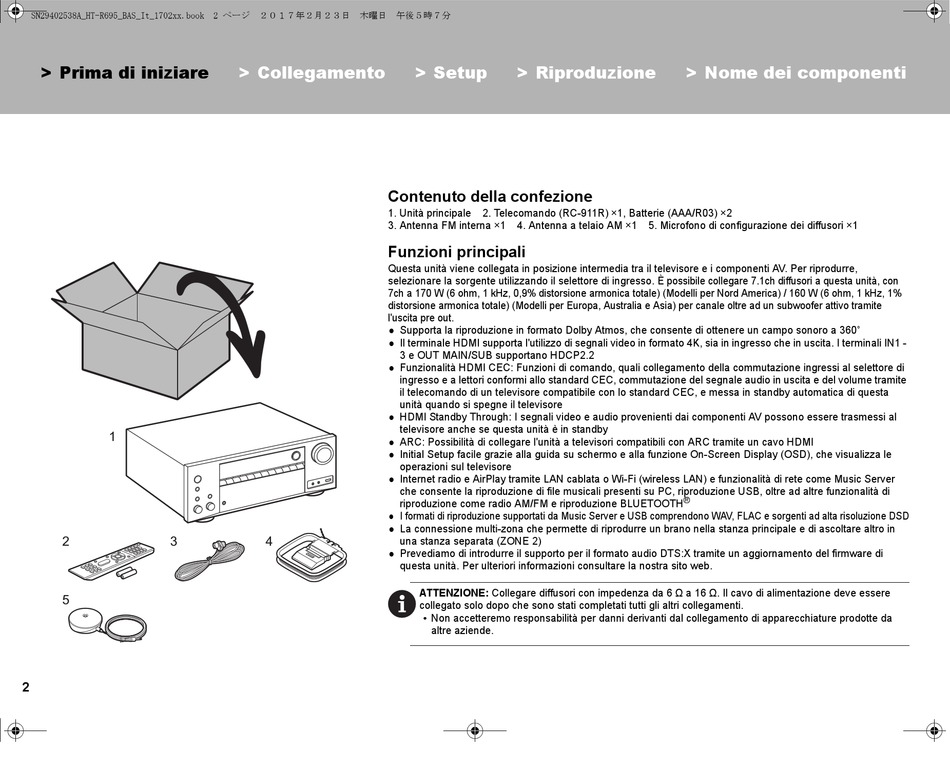 SN29402538A_HT-R695_BAS_It_1702xx.book 2 ページ ２０１７年２月２３日 木曜日 午後５時７分

> Prima di iniziare > Collegamento > Setup > Riproduzione > Nome dei componenti

Contenuto della confezione
1. Unità principale 2. Telecomando (RC-911R) ×1, Batterie (AAA/R03) ×2
3. Antenna FM interna ×1 4. Antenna a telaio AM ×1 5. Microfono di configurazione dei diffusori ×1

Funzioni principali
Questa unità viene collegata in posizione intermedia tra il televisore e i componenti AV. Per riprodurre, selezionare la sorgente utilizzando il selettore di ingresso. È possibile collegare 7.1ch diffusori a questa unità, con 7ch a 170 W (6 ohm, 1 kHz, 0,9% distorsione armonica totale) (Modelli per Nord America) / 160 W (6 ohm, 1 kHz, 1% distorsione armonica totale) (Modelli per Europa, Australia e Asia) per canale oltre ad un subwoofer attivo tramite l'uscita pre out.
● Supporta la riproduzione in formato Dolby Atmos, che consente di ottenere un campo sonoro a 360°
● Il terminale HDMI supporta l'utilizzo di segnali video in formato 4K, sia in ingresso che in uscita. I terminali IN1 - 3 e OUT MAIN/SUB supportano HDCP2.2
● Funzionalità HDMI CEC: Funzioni di comando, quali collegamento della commutazione ingressi al selettore di ingresso e a lettori conformi allo standard CEC, commutazione del segnale audio in uscita e del volume tramite il telecomando di un televisore compatibile con lo standard CEC, e messa in standby automatica di questa unità quando si spegne il televisore
● HDMI Standby Through: I segnali video e audio provenienti dai componenti AV possono essere trasmessi al televisore anche se questa unità è in standby
● ARC: Possibilità di collegare l'unità a televisori compatibili con ARC tramite un cavo HDMI
● Initial Setup facile grazie alla guida su schermo e alla funzione On-Screen Display (OSD), che visualizza le operazioni sul televisore
● Internet radio e AirPlay tramite LAN cablata o Wi-Fi (wireless LAN) e funzionalità di rete come Music Server che consente la riproduzione di file musicali presenti su PC, riproduzione USB, oltre ad altre funzionalità di riproduzione come radio AM/FM e riproduzione BLUETOOTH®
● I formati di riproduzione supportati da Music Server e USB comprendono WAV, FLAC e sorgenti ad alta risoluzione DSD
● La connessione multi-zona che permette di riprodurre un brano nella stanza principale e di ascoltare altro in una stanza separata (ZONE 2)
● Prevediamo di introdurre il supporto per il formato audio DTS:X tramite un aggiornamento del firmware di questa unità. Per ulteriori informazioni consultare la nostra sito web.

ATTENZIONE: Collegare diffusori con impedenza da 6 Ω a 16 Ω. Il cavo di alimentazione deve essere collegato solo dopo che sono stati completati tutti gli altri collegamenti.
• Non accetteremo responsabilità per danni derivanti dal collegamento di apparecchiature prodotte da altre aziende.

1
2
3
4
5

2